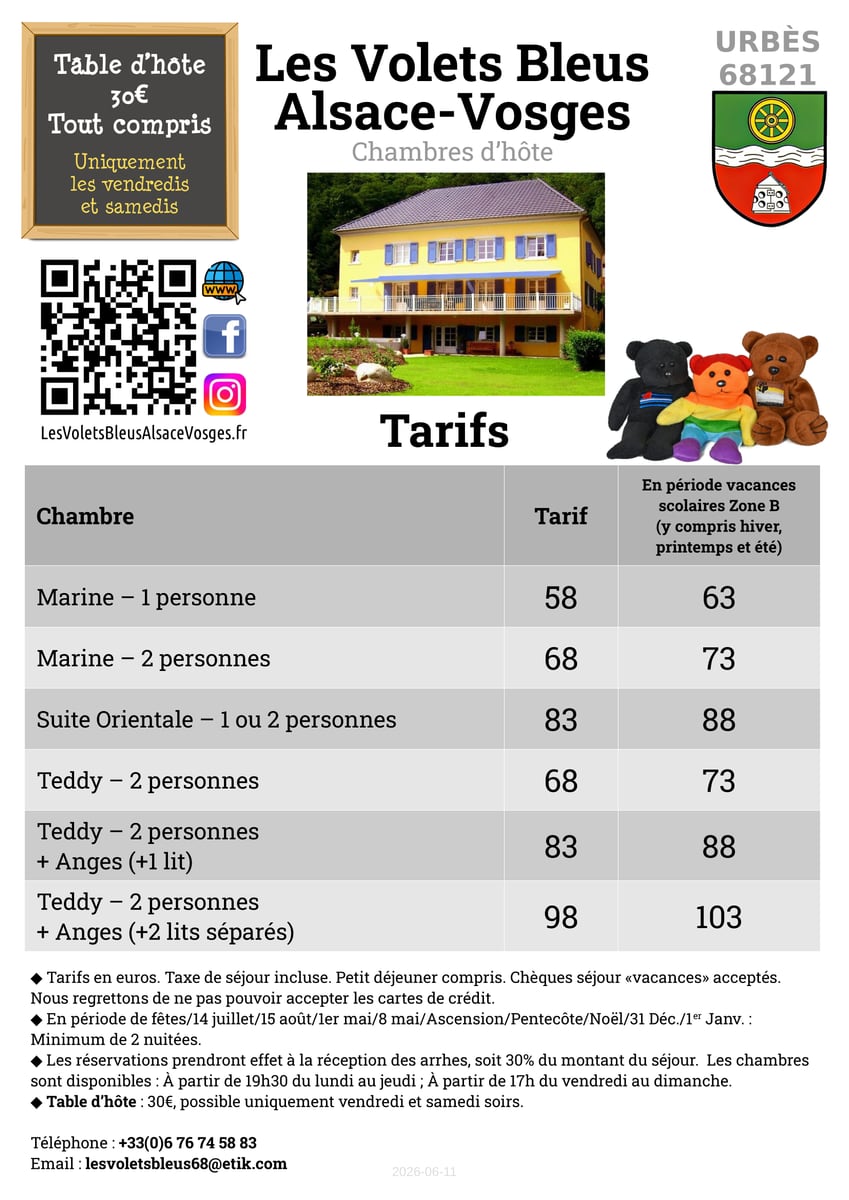 Table d'hôte
30€
Tout compris
Uniquement les vendredis et samedis

Les Volets Bleus
Alsace-Vosges
Chambres d'hôte

URBÈS
68121

www

LesVoletsBleusAlsaceVosges.fr

Tarifs

| Chambre | Tarif | En période vacances scolaires Zone B (y compris hiver, printemps et été) |
|---|---|---|
| Marine – 1 personne | 58 | 63 |
| Marine – 2 personnes | 68 | 73 |
| Suite Orientale – 1 ou 2 personnes | 83 | 88 |
| Teddy – 2 personnes | 68 | 73 |
| Teddy – 2 personnes + Anges (+1 lit) | 83 | 88 |
| Teddy – 2 personnes + Anges (+2 lits séparés) | 98 | 103 |

◆ Tarifs en euros. Taxe de séjour incluse. Petit déjeuner compris. Chèques séjour «vacances» acceptés. Nous regrettons de ne pas pouvoir accepter les cartes de crédit.
◆ En période de fêtes/14 juillet/15 août/1er mai/8 mai/Ascension/Pentecôte/Noël/31 Déc./1$^{er}$ Janv. : Minimum de 2 nuitées.
◆ Les réservations prendront effet à la réception des arrhes, soit 30% du montant du séjour. Les chambres sont disponibles : À partir de 19h30 du lundi au jeudi ; À partir de 17h du vendredi au dimanche.
◆ Table d'hôte : 30€, possible uniquement vendredi et samedi soirs.

Téléphone : +33(0)6 76 74 58 83
Email : lesvoletsbleus68@etik.com

2026-06-11